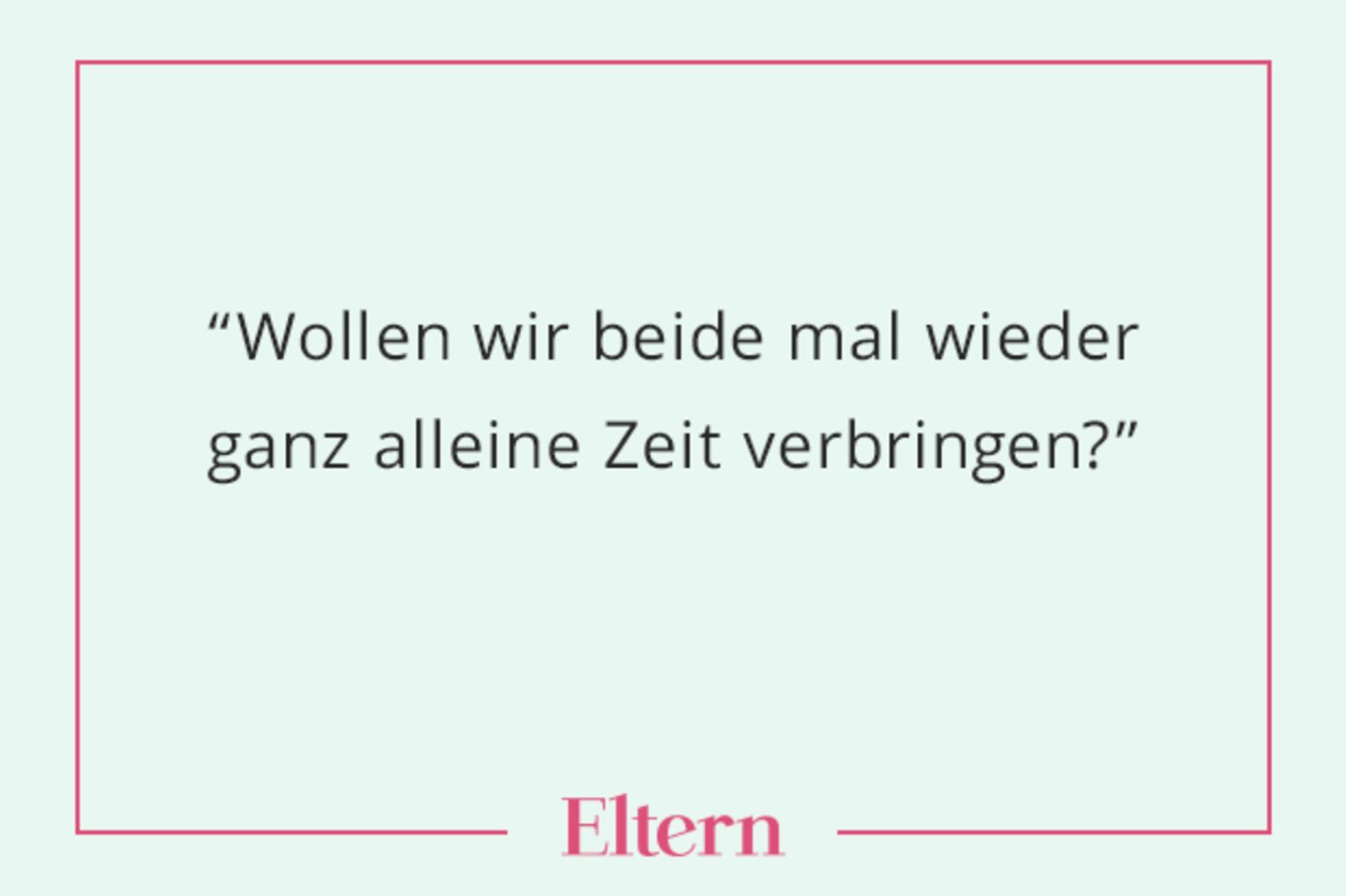 “Wollen wir beide mal wieder ganz alleine Zeit verbringen?”

Eltern